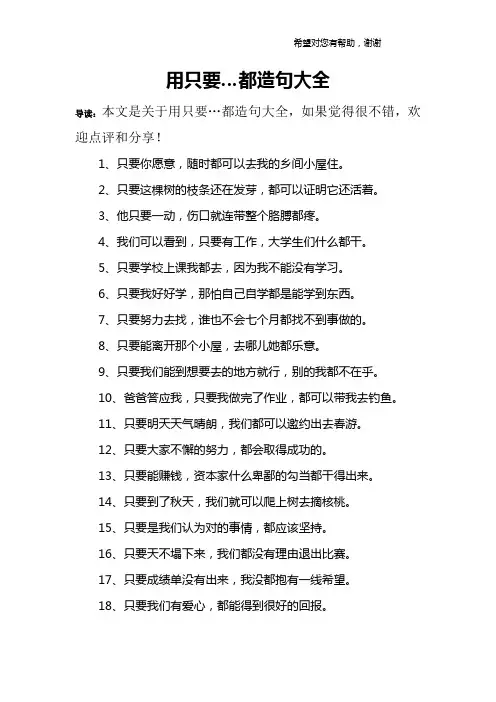 希望对您有帮助，谢谢

用只要…都造句大全

导读：本文是关于用只要…都造句大全，如果觉得很不错，欢迎点评和分享！

1、只要你愿意，随时都可以去我的乡间小屋住。

2、只要这棵树的枝条还在发芽，都可以证明它还活着。

3、他只要一动，伤口就连带整个胳膊都疼。

4、我们可以看到，只要有工作，大学生们什么都干。

5、只要学校上课我都去，因为我不能没有学习。

6、只要我好好学，那怕自己自学都是能学到东西。

7、只要努力去找，谁也不会七个月都找不到事做的。

8、只要能离开那个小屋，去哪儿她都乐意。

9、只要我们能到想要去的地方就行，别的我都不在乎。

10、爸爸答应我，只要我做完了作业，都可以带我去钓鱼。

11、只要明天天气晴朗，我们都可以邀约出去春游。

12、只要大家不懈的努力，都会取得成功的。

13、只要能赚钱，资本家什么卑鄙的勾当都干得出来。

14、只要到了秋天，我们就可以爬上树去摘核桃。

15、只要是我们认为对的事情，都应该坚持。

16、只要天不塌下来，我们都没有理由退出比赛。

17、只要成绩单没有出来，我没都抱有一线希望。

18、只要我们有爱心，都能得到很好的回报。